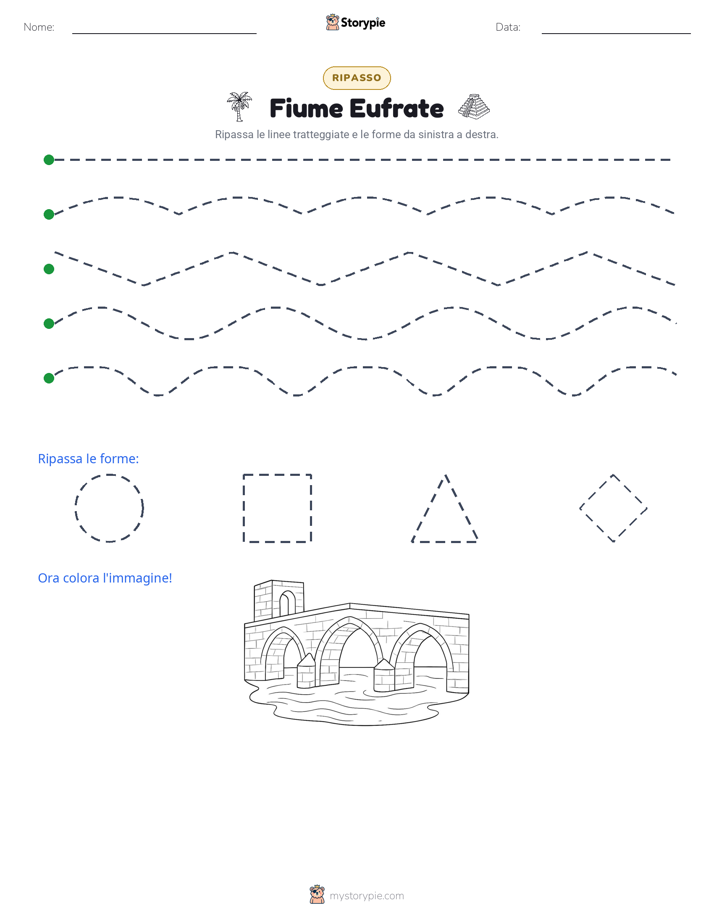 Nome:

Storypie

Data:

RIPASSO

Fiume Eufrate

Ripassa le linee tratteggiate e le forme da sinistra a destra.

Ripassa le forme:

Ora colora l'immagine!

mystorypie.com